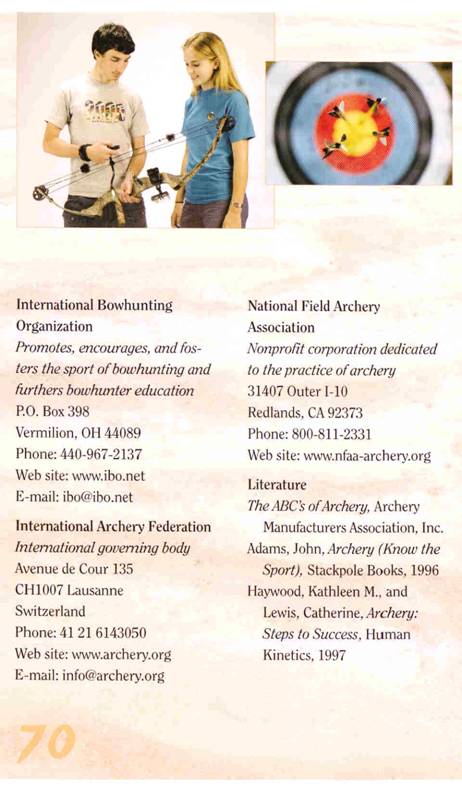 International Bowhunting Organization
Promotes, encourages, and fosters the sport of bowhunting and furthers bowhunter education
P.O. Box 398
Vermilion, OH 44089
Phone: 440-967-2137
Web site: www.ibo.net
E-mail: ibo@ibo.net

International Archery Federation
International governing body
Avenue de Cour 135
CH1007 Lausanne
Switzerland
Phone: 41 21 6143050
Web site: www.archery.org
E-mail: info@archery.org

National Field Archery Association
Nonprofit corporation dedicated to the practice of archery
31407 Outer I-10
Redlands, CA 92373
Phone: 800-811-2331
Web site: www.nfaa-archery.org

Literature
The ABC's of Archery, Archery Manufacturers Association, Inc.
Adams, John, Archery (Know the Sport), Stackpole Books, 1996
Haywood, Kathleen M., and Lewis, Catherine, Archery: Steps to Success, Human Kinetics, 1997

70